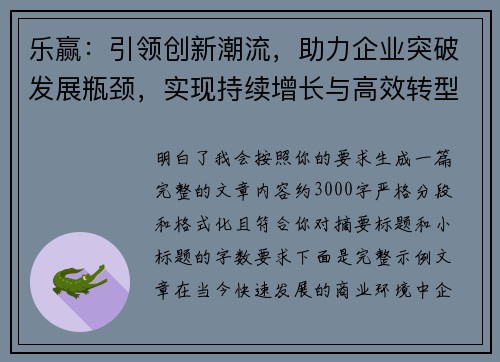 乐赢：引领创新潮流，助力企业突破发展瓶颈，实现持续增长与高效转型

明白了我会按照你的要求生成一篇完整的文章内容约3000字严格分段和格式化且符合你对摘要标题和小标题的字数要求下面是完整示例文章在当今快速发展的商业环境中企